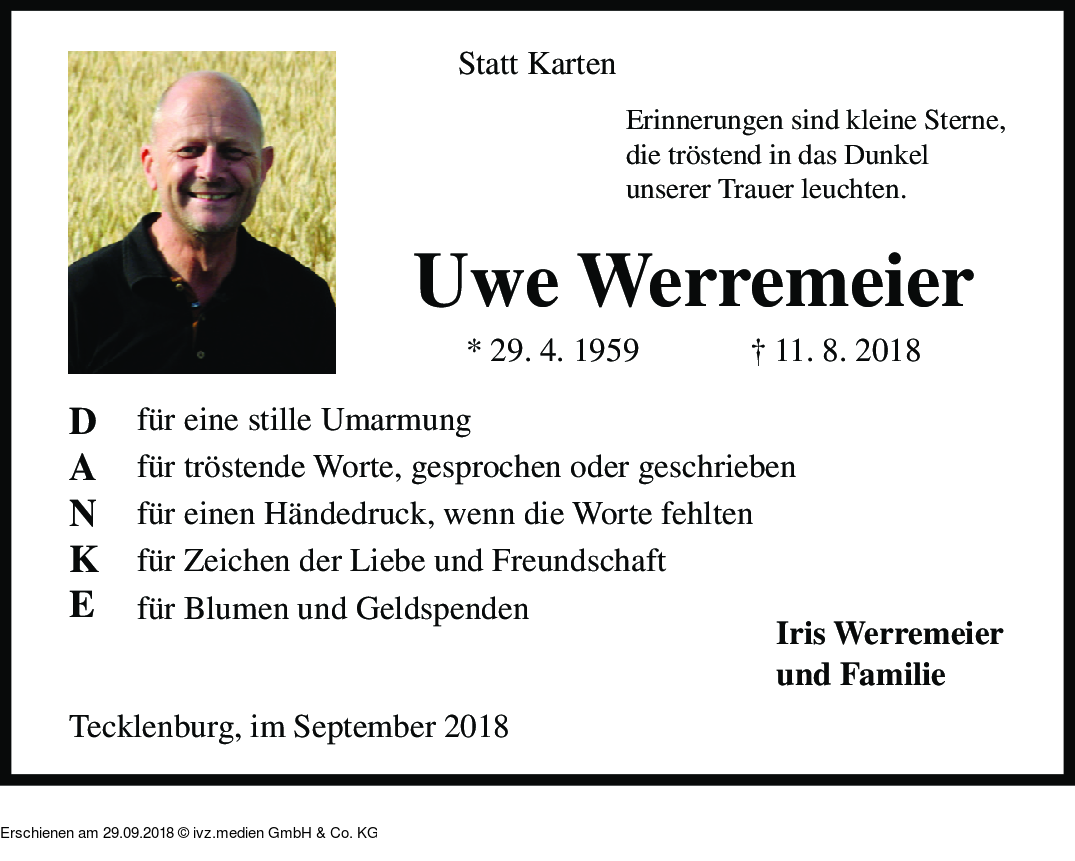 Statt Karten

Erinnerungen sind kleine Sterne,
die tröstend in das Dunkel
unserer Trauer leuchten.

Uwe Werremeier

* 29. 4. 1959 † 11. 8. 2018

D für eine stille Umarmung
A für tröstende Worte, gesprochen oder geschrieben
N für einen Händedruck, wenn die Worte fehlten
K für Zeichen der Liebe und Freundschaft
E für Blumen und Geldspenden

Iris Werremeier
und Familie

Tecklenburg, im September 2018

Erschienen am 29.09.2018 © ivz.medien GmbH & Co. KG